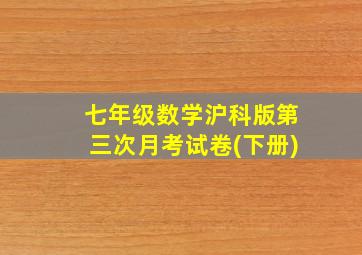 七年级数学沪科版第三次月考试卷(下册)